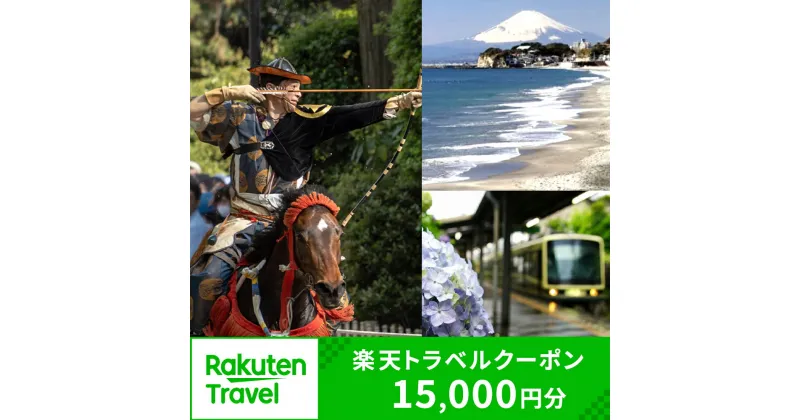 Rakuten Travel

楽天トラベルクーポン
15,000円分